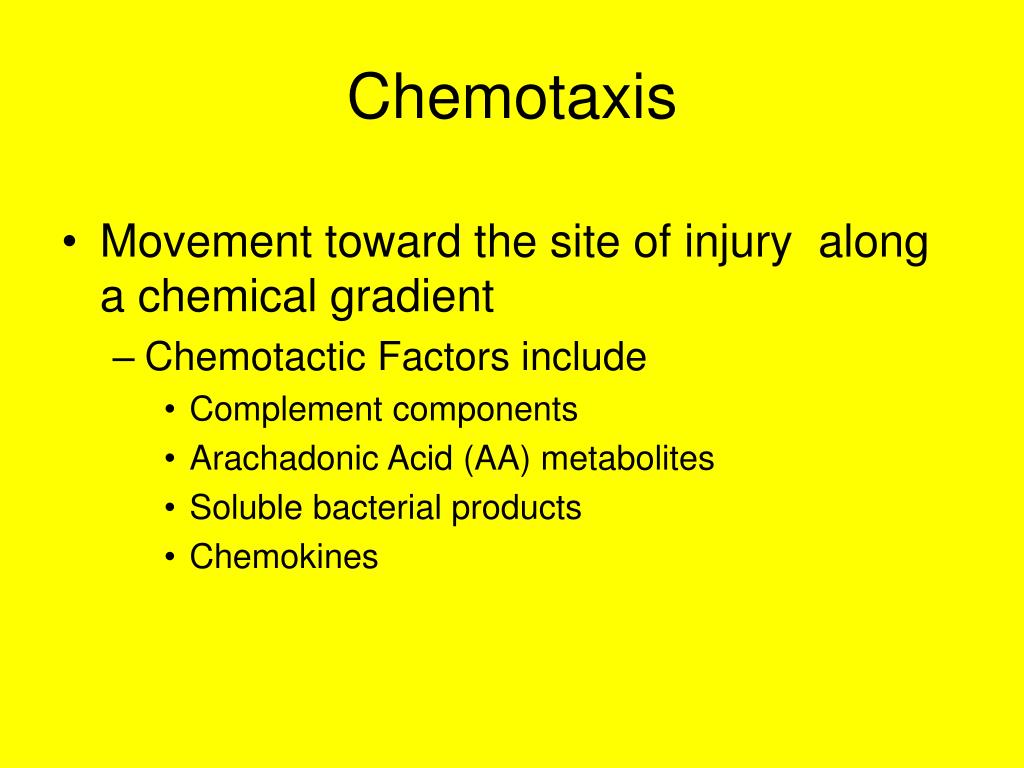 Chemotaxis

• Movement toward the site of injury along a chemical gradient
– Chemotactic Factors include
• Complement components
• Arachadonic Acid (AA) metabolites
• Soluble bacterial products
• Chemokines